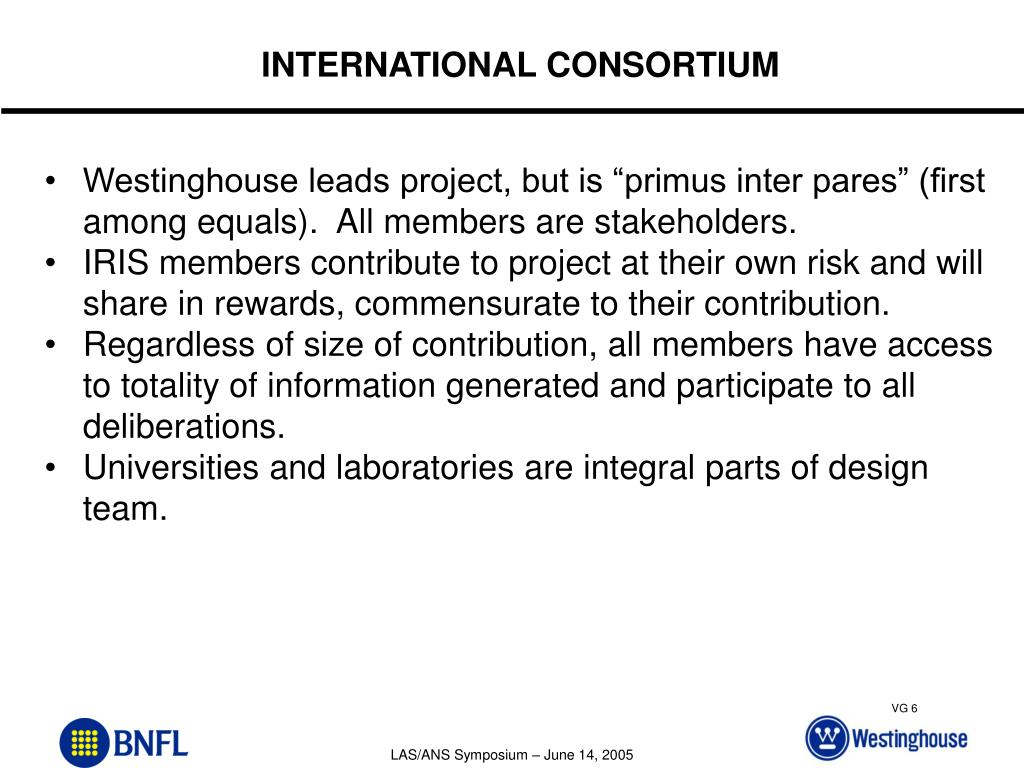 INTERNATIONAL CONSORTIUM

• Westinghouse leads project, but is “primus inter pares” (first among equals). All members are stakeholders.
• IRIS members contribute to project at their own risk and will share in rewards, commensurate to their contribution.
• Regardless of size of contribution, all members have access to totality of information generated and participate to all deliberations.
• Universities and laboratories are integral parts of design team.

VG 6

BNFL

LAS/ANS Symposium – June 14, 2005

Westinghouse